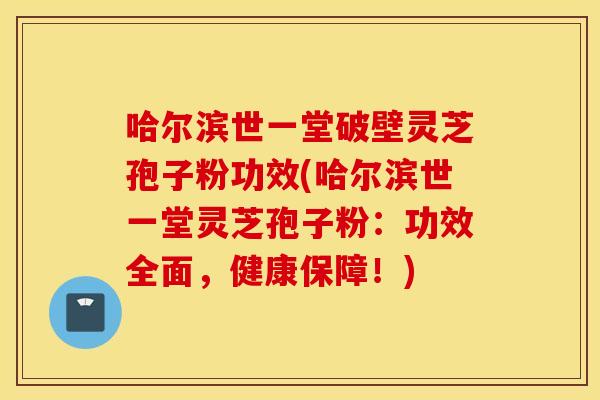 哈尔滨世一堂破壁灵芝孢子粉功效(哈尔滨世一堂灵芝孢子粉：功效全面，健康保障！)